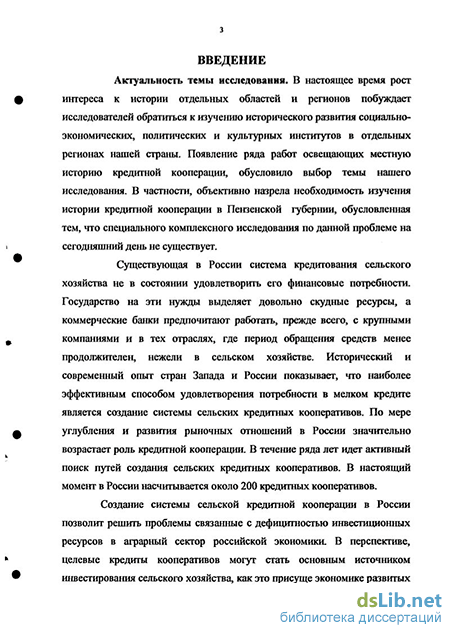 3

ВВЕДЕНИЕ

Актуальность темы исследования. В настоящее время рост интереса к истории отдельных областей и регионов побуждает исследователей обратиться к изучению исторического развития социально-экономических, политических и культурных институтов в отдельных регионах нашей страны. Появление ряда работ освещающих местную историю кредитной кооперации, обусловило выбор темы нашего исследования. В частности, объективно назрела необходимость изучения истории кредитной кооперации в Пензенской губернии, обусловленная тем, что специального комплексного исследования по данной проблеме на сегодняшний день не существует.

Существующая в России система кредитования сельского хозяйства не в состоянии удовлетворить его финансовые потребности. Государство на эти нужды выделяет довольно скудные ресурсы, а коммерческие банки предпочитают работать, прежде всего, с крупными компаниями и в тех отраслях, где период обращения средств менее продолжителен, нежели в сельском хозяйстве. Исторический и современный опыт стран Запада и России показывает, что наиболее эффективным способом удовлетворения потребности в мелком кредите является создание системы сельских кредитных кооперативов. По мере углубления и развития рыночных отношений в России значительно возрастает роль кредитной кооперации. В течение ряда лет идет активный поиск путей создания сельских кредитных кооперативов. В настоящий момент в России насчитывается около 200 кредитных кооперативов.

Создание системы сельской кредитной кооперации в России позволит решить проблемы связанные с дефицитностью инвестиционных ресурсов в аграрный сектор российской экономики. В перспективе, целевые кредиты кооперативов могут стать основным источником инвестирования сельского хозяйства, как это присуще экономике развитых

dsLib.net
библиотека диссертаций